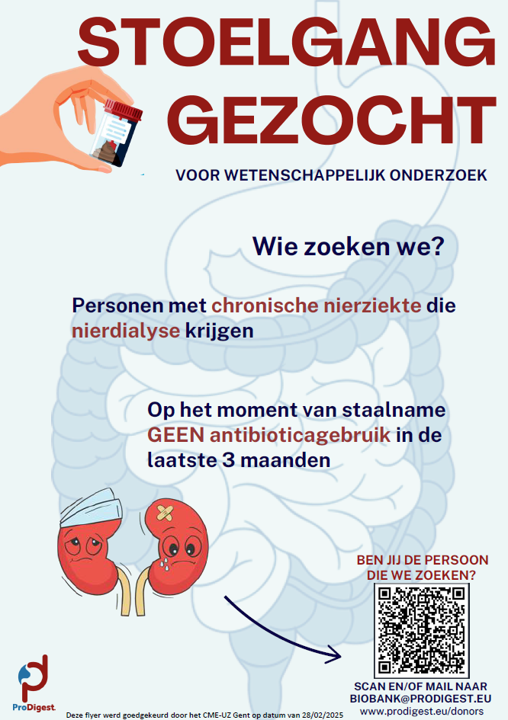 STOELGANG GEZOCHT

VOOR WETENSCHAPPELIJK ONDERZOEK

Wie zoeken we?

Personen met chronische nierziekte die nierdialyse krijgen

Op het moment van staalname GEEN antibioticagebruik in de laatste 3 maanden

BEN JIJ DE PERSOON DIE WE ZOEKEN?

SCAN EN/OF MAIL NAAR BIOBANK@PRODIGEST.EU
www.prodigest.eu/donors

ProDigest

Deze flyer werd goedgekeurd door het CME-UZ Gent op datum van 28/02/2025